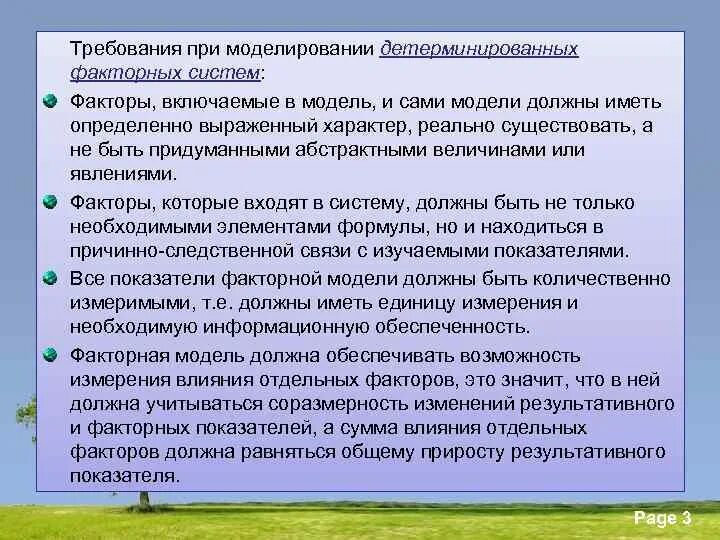 Требования при моделировании детерминированных факторных систем:

Факторы, включаемые в модель, и сами модели должны иметь определенно выраженный характер, реально существовать, а не быть придуманными абстрактными величинами или явлениями.

Факторы, которые входят в систему, должны быть не только необходимыми элементами формулы, но и находиться в причинно-следственной связи с изучаемыми показателями.

Все показатели факторной модели должны быть количественно измеримыми, т.е. должны иметь единицу измерения и необходимую информационную обеспеченность.

Факторная модель должна обеспечивать возможность измерения влияния отдельных факторов, это значит, что в ней должна учитываться соразмерность изменений результативного и факторных показателей, а сумма влияния отдельных факторов должна равняться общему приросту результативного показателя.

Page 3